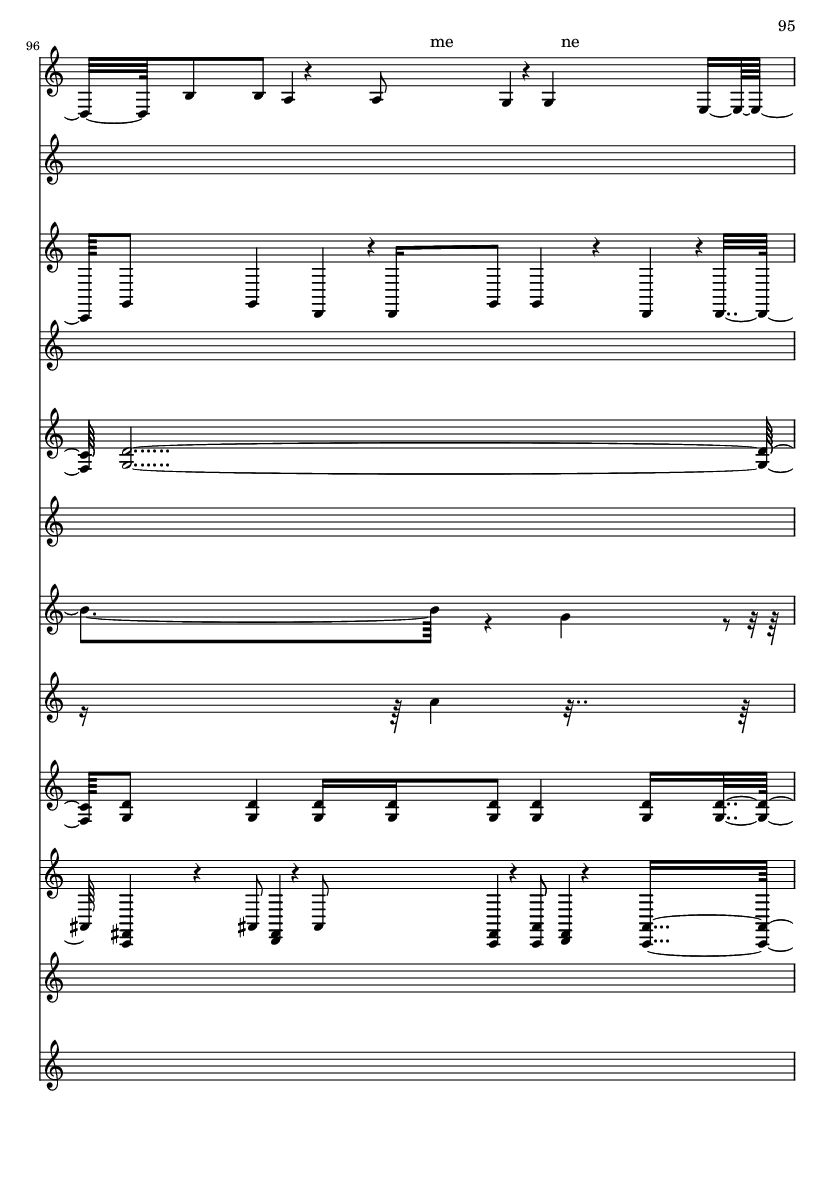 95

96

me

ne